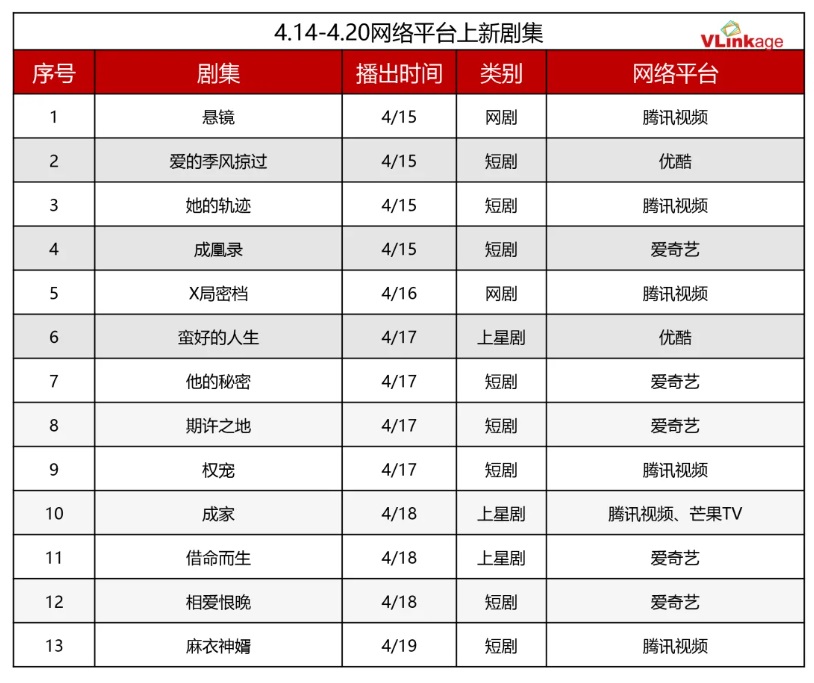 4.14-4.20网络平台上新剧集

VLinkage

| 序号 | 剧集 | 播出时间 | 类别 | 网络平台 |
|---|---|---|---|---|
| 1 | 悬镜 | 4/15 | 网剧 | 腾讯视频 |
| 2 | 爱的季风掠过 | 4/15 | 短剧 | 优酷 |
| 3 | 她的轨迹 | 4/15 | 短剧 | 腾讯视频 |
| 4 | 成凰录 | 4/15 | 短剧 | 爱奇艺 |
| 5 | X局密档 | 4/16 | 网剧 | 腾讯视频 |
| 6 | 蛮好的人生 | 4/17 | 上星剧 | 优酷 |
| 7 | 他的秘密 | 4/17 | 短剧 | 爱奇艺 |
| 8 | 期许之地 | 4/17 | 短剧 | 爱奇艺 |
| 9 | 权宠 | 4/17 | 短剧 | 腾讯视频 |
| 10 | 成家 | 4/18 | 上星剧 | 腾讯视频、芒果TV |
| 11 | 借命而生 | 4/18 | 上星剧 | 爱奇艺 |
| 12 | 相爱恨晚 | 4/18 | 短剧 | 爱奇艺 |
| 13 | 麻衣神婿 | 4/19 | 短剧 | 腾讯视频 |